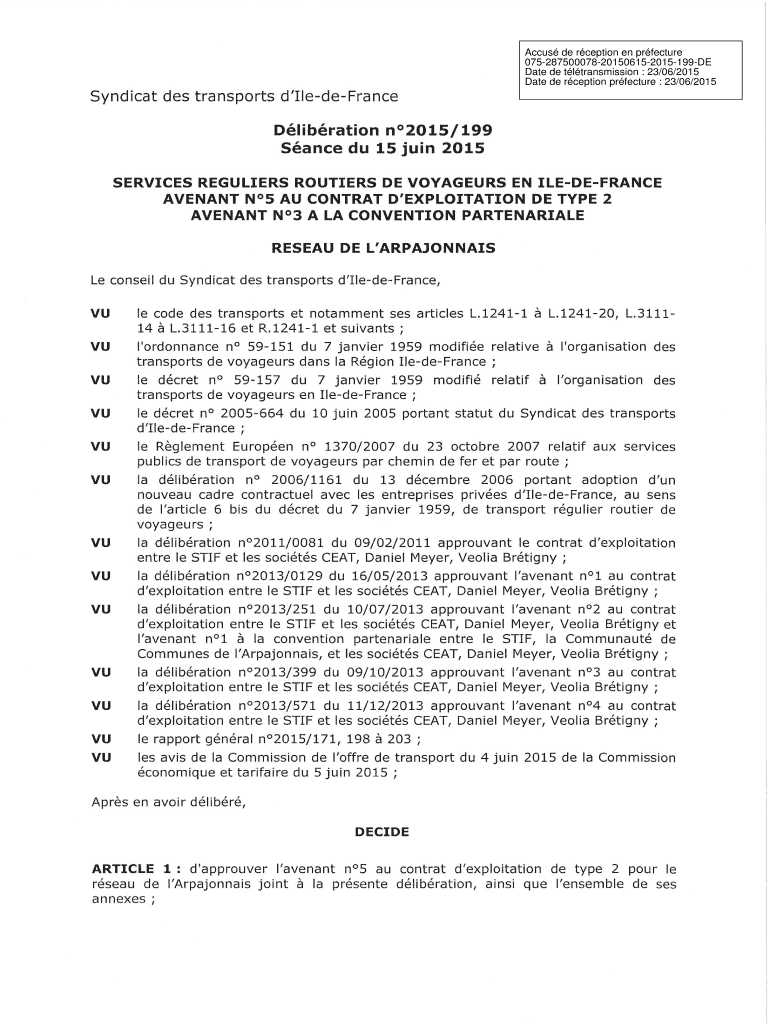 Accusé de réception en préfecture
075-287500078-20150615-2015-199-DE
Date de télétransmission : 23/06/2015
Date de réception préfecture : 23/06/2015

Syndicat des transports d'Ile-de-France

Délibération n°2015/199
Séance du 15 juin 2015

SERVICES REGULIERS ROUTIERS DE VOYAGEURS EN ILE-DE-FRANCE
AVENANT N°5 AU CONTRAT D'EXPLOITATION DE TYPE 2
AVENANT N°3 A LA CONVENTION PARTENARIALE

RESEAU DE L'ARPAJONNAIS

Le conseil du Syndicat des transports d'Ile-de-France,

VU le code des transports et notamment ses articles L.1241-1 à L.1241-20, L.3111-14 à L.3111-16 et R.1241-1 et suivants ;

VU l'ordonnance n° 59-151 du 7 janvier 1959 modifiée relative à l'organisation des transports de voyageurs dans la Région Ile-de-France ;

VU le décret n° 59-157 du 7 janvier 1959 modifié relatif à l'organisation des transports de voyageurs en Ile-de-France ;

VU le décret n° 2005-664 du 10 juin 2005 portant statut du Syndicat des transports d'Ile-de-France ;

VU le Règlement Européen n° 1370/2007 du 23 octobre 2007 relatif aux services publics de transport de voyageurs par chemin de fer et par route ;

VU la délibération n° 2006/1161 du 13 décembre 2006 portant adoption d'un nouveau cadre contractuel avec les entreprises privées d'Ile-de-France, au sens de l'article 6 bis du décret du 7 janvier 1959, de transport régulier routier de voyageurs ;

VU la délibération n°2011/0081 du 09/02/2011 approuvant le contrat d'exploitation entre le STIF et les sociétés CEAT, Daniel Meyer, Veolia Brétigny ;

VU la délibération n°2013/0129 du 16/05/2013 approuvant l'avenant n°1 au contrat d'exploitation entre le STIF et les sociétés CEAT, Daniel Meyer, Veolia Brétigny ;

VU la délibération n°2013/251 du 10/07/2013 approuvant l'avenant n°2 au contrat d'exploitation entre le STIF et les sociétés CEAT, Daniel Meyer, Veolia Brétigny et l'avenant n°1 à la convention partenariale entre le STIF, la Communauté de Communes de l'Arpajonnais, et les sociétés CEAT, Daniel Meyer, Veolia Brétigny ;

VU la délibération n°2013/399 du 09/10/2013 approuvant l'avenant n°3 au contrat d'exploitation entre le STIF et les sociétés CEAT, Daniel Meyer, Veolia Brétigny ;

VU la délibération n°2013/571 du 11/12/2013 approuvant l'avenant n°4 au contrat d'exploitation entre le STIF et les sociétés CEAT, Daniel Meyer, Veolia Brétigny ;

VU le rapport général n°2015/171, 198 à 203 ;

VU les avis de la Commission de l'offre de transport du 4 juin 2015 de la Commission économique et tarifaire du 5 juin 2015 ;

Après en avoir délibéré,

DECIDE

ARTICLE 1 : d'approuver l'avenant n°5 au contrat d'exploitation de type 2 pour le réseau de l'Arpajonnais joint à la présente délibération, ainsi que l'ensemble de ses annexes ;